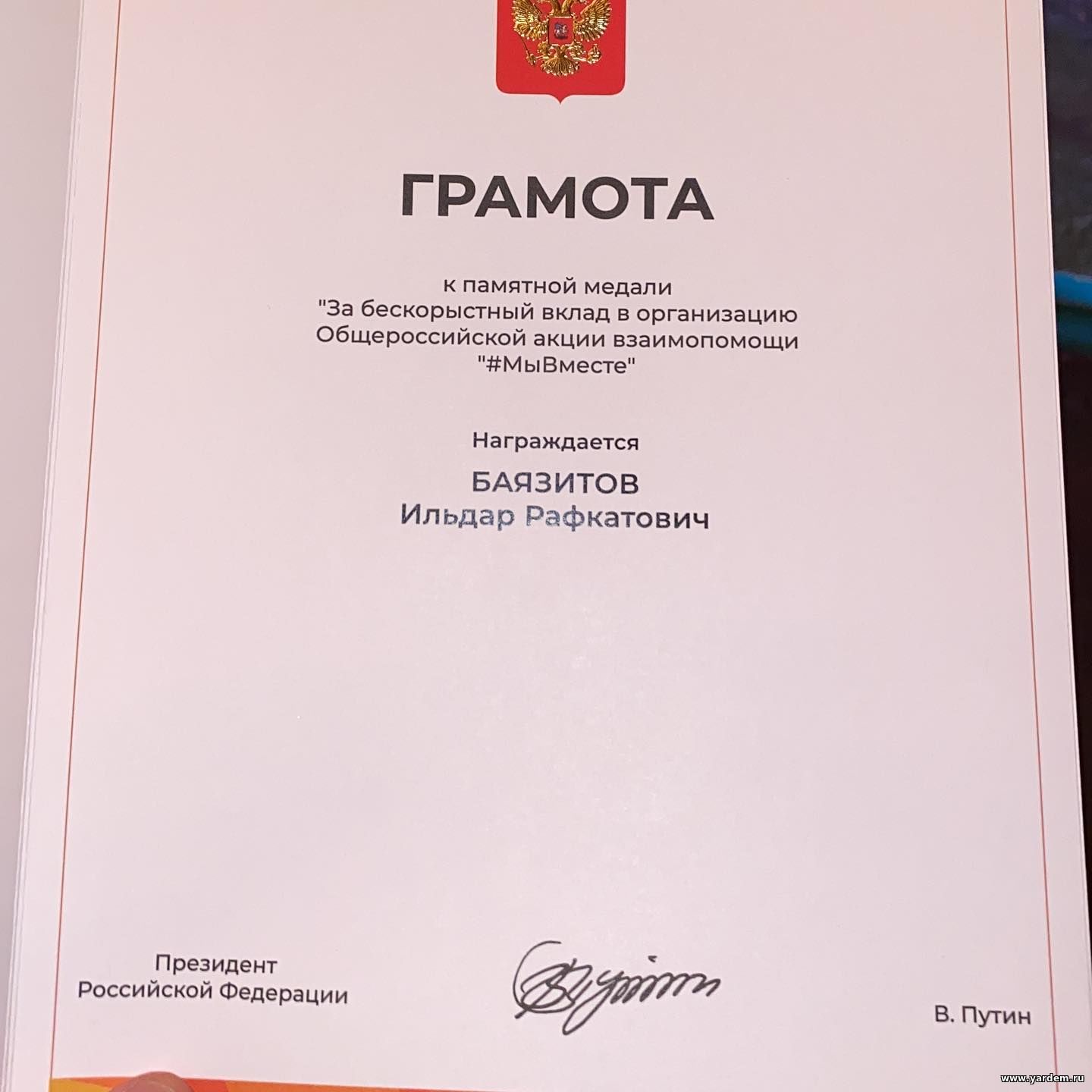 ГРАМОТА

к памятной медали
"За бескорыстный вклад в организацию Общероссийской акции взаимопомощи "#МыВместе"

Награждается

БАЯЗИТОВ
Ильдар Рафкатович

Президент
Российской Федерации

В. Путин

www.yardem.ru